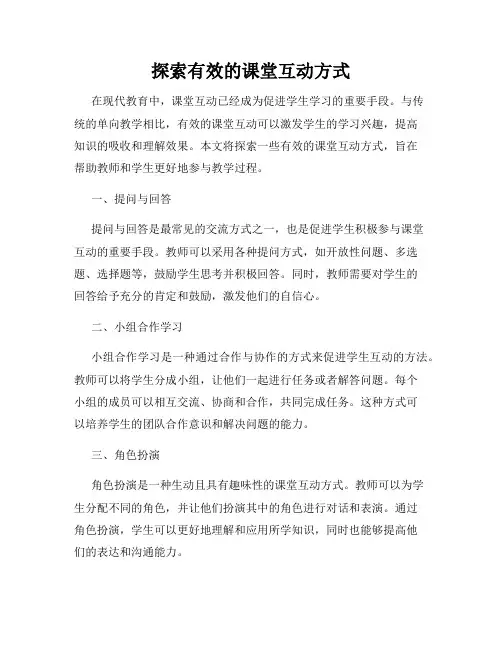 探索有效的课堂互动方式

在现代教育中，课堂互动已经成为促进学生学习的重要手段。与传统的单向教学相比，有效的课堂互动可以激发学生的学习兴趣，提高知识的吸收和理解效果。本文将探索一些有效的课堂互动方式，旨在帮助教师和学生更好地参与教学过程。

一、提问与回答

提问与回答是最常见的交流方式之一，也是促进学生积极参与课堂互动的重要手段。教师可以采用各种提问方式，如开放性问题、多选题、选择题等，鼓励学生思考并积极回答。同时，教师需要对学生的回答给予充分的肯定和鼓励，激发他们的自信心。

二、小组合作学习

小组合作学习是一种通过合作与协作的方式来促进学生互动的方法。教师可以将学生分成小组，让他们一起进行任务或者解答问题。每个小组的成员可以相互交流、协商和合作，共同完成任务。这种方式可以培养学生的团队合作意识和解决问题的能力。

三、角色扮演

角色扮演是一种生动且具有趣味性的课堂互动方式。教师可以为学生分配不同的角色，并让他们扮演其中的角色进行对话和表演。通过角色扮演，学生可以更好地理解和应用所学知识，同时也能够提高他们的表达和沟通能力。